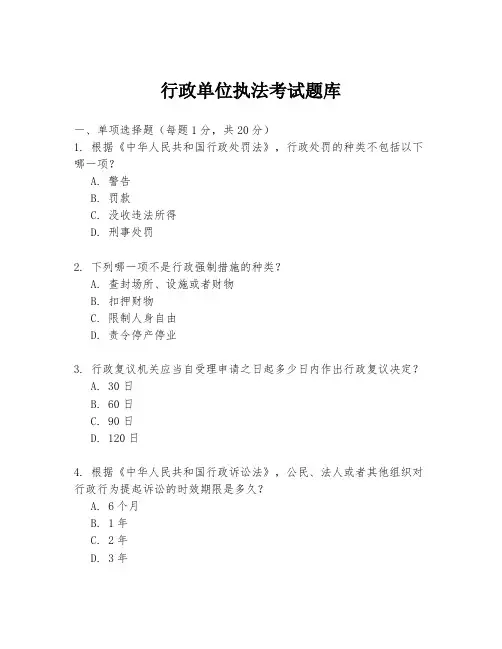 行政单位执法考试题库

一、单项选择题（每题1分，共20分）
1. 根据《中华人民共和国行政处罚法》，行政处罚的种类不包括以下哪一项？
A. 警告
B. 罚款
C. 没收违法所得
D. 刑事处罚

2. 下列哪一项不是行政强制措施的种类？
A. 查封场所、设施或者财物
B. 扣押财物
C. 限制人身自由
D. 责令停产停业

3. 行政复议机关应当自受理申请之日起多少日内作出行政复议决定？
A. 30日
B. 60日
C. 90日
D. 120日

4. 根据《中华人民共和国行政诉讼法》，公民、法人或者其他组织对行政行为提起诉讼的时效期限是多久？
A. 6个月
B. 1年
C. 2年
D. 3年